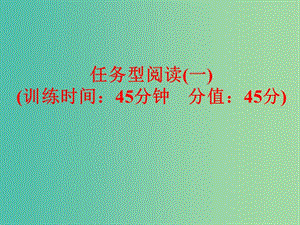 任务型阅读(一)
(训练时间：45分钟　分值：45分)